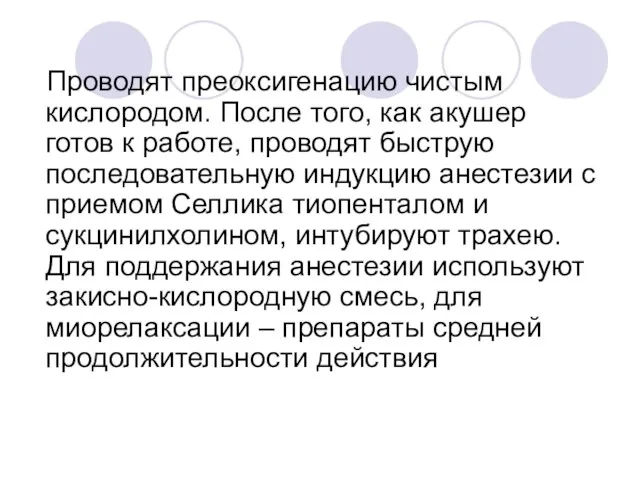 Проводят преоксигенацию чистым кислородом. После того, как акушер готов к работе, проводят быструю последовательную индукцию анестезии с приемом Селлика тиопенталом и сукцинилхолином, интубируют трахею. Для поддержания анестезии используют закисно-кислородную смесь, для миорелаксации – препараты средней продолжительности действия